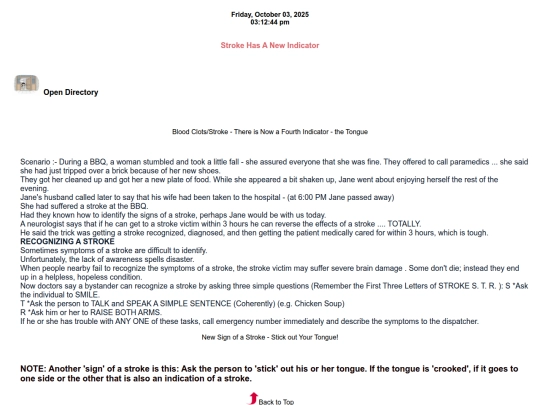 Friday, October 03, 2025
03:12:44 pm

Stroke Has A New Indicator

Open Directory

Blood Clots/Stroke - There is Now a Fourth Indicator - the Tongue

Scenario :- During a BBQ, a woman stumbled and took a little fall - she assured everyone that she was fine. They offered to call paramedics ... she said she had just tripped over a brick because of her new shoes.
They got her cleaned up and got her a new plate of food. While she appeared a bit shaken up, Jane went about enjoying herself the rest of the evening.
Jane's husband called later to say that his wife had been taken to the hospital - (at 6:00 PM Jane passed away)
She had suffered a stroke at the BBQ.
Had they known how to identify the signs of a stroke, perhaps Jane would be with us today.
A neurologist says that if he can get to a stroke victim within 3 hours he can reverse the effects of a stroke .... TOTALLY.
He said the trick was getting a stroke recognized, diagnosed, and then getting the patient medically cared for within 3 hours, which is tough.
RECOGNIZING A STROKE
Sometimes symptoms of a stroke are difficult to identify.
Unfortunately, the lack of awareness spells disaster.
When people nearby fail to recognize the symptoms of a stroke, the stroke victim may suffer severe brain damage . Some don't die; instead they end up in a helpless, hopeless condition.
Now doctors say a bystander can recognize a stroke by asking three simple questions (Remember the First Three Letters of STROKE S. T. R. ): S *Ask the individual to SMILE.
T *Ask the person to TALK and SPEAK A SIMPLE SENTENCE (Coherently) (e.g. Chicken Soup)
R *Ask him or her to RAISE BOTH ARMS.
If he or she has trouble with ANY ONE of these tasks, call emergency number immediately and describe the symptoms to the dispatcher.

New Sign of a Stroke - Stick out Your Tongue!

NOTE: Another 'sign' of a stroke is this: Ask the person to 'stick' out his or her tongue. If the tongue is 'crooked', if it goes to one side or the other that is also an indication of a stroke.

Back to Top